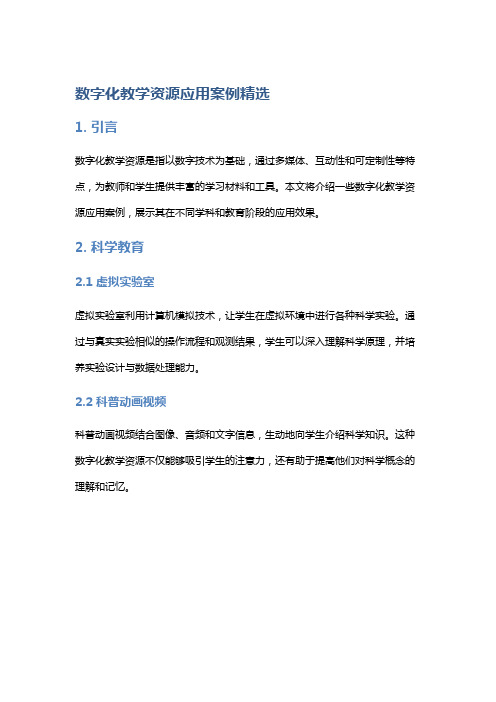 数字化教学资源应用案例精选

1. 引言

数字化教学资源是指以数字技术为基础，通过多媒体、互动性和可定制性等特点，为教师和学生提供丰富的学习材料和工具。本文将介绍一些数字化教学资源应用案例，展示其在不同学科和教育阶段的应用效果。

2. 科学教育

2.1 虚拟实验室

虚拟实验室利用计算机模拟技术，让学生在虚拟环境中进行各种科学实验。通过与真实实验相似的操作流程和观测结果，学生可以深入理解科学原理，并培养实验设计与数据处理能力。

2.2 科普动画视频

科普动画视频结合图像、音频和文字信息，生动地向学生介绍科学知识。这种数字化教学资源不仅能够吸引学生的注意力，还有助于提高他们对科学概念的理解和记忆。